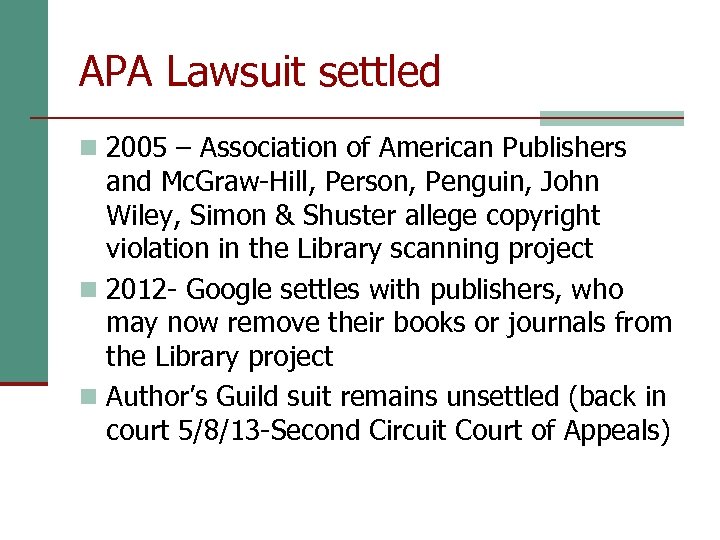 APA Lawsuit settled

• 2005 – Association of American Publishers and McGraw-Hill, Person, Penguin, John Wiley, Simon & Shuster allege copyright violation in the Library scanning project
• 2012- Google settles with publishers, who may now remove their books or journals from the Library project
• Author's Guild suit remains unsettled (back in court 5/8/13-Second Circuit Court of Appeals)